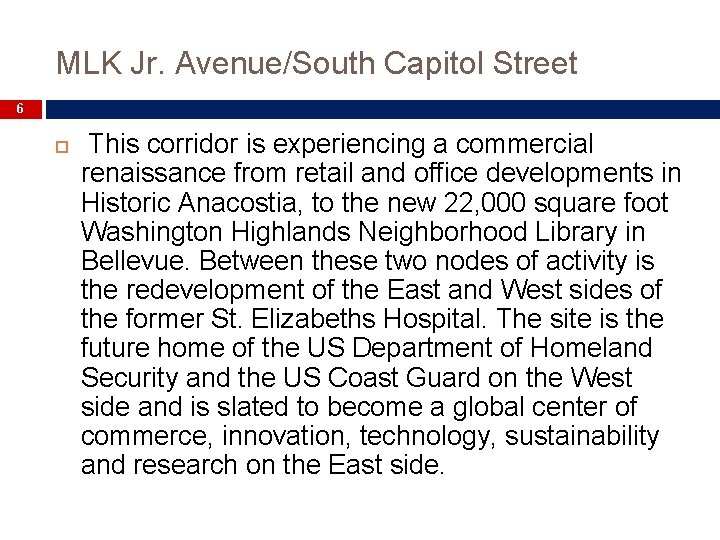 MLK Jr. Avenue/South Capitol Street

6

This corridor is experiencing a commercial renaissance from retail and office developments in Historic Anacostia, to the new 22,000 square foot Washington Highlands Neighborhood Library in Bellevue. Between these two nodes of activity is the redevelopment of the East and West sides of the former St. Elizabeths Hospital. The site is the future home of the US Department of Homeland Security and the US Coast Guard on the West side and is slated to become a global center of commerce, innovation, technology, sustainability and research on the East side.